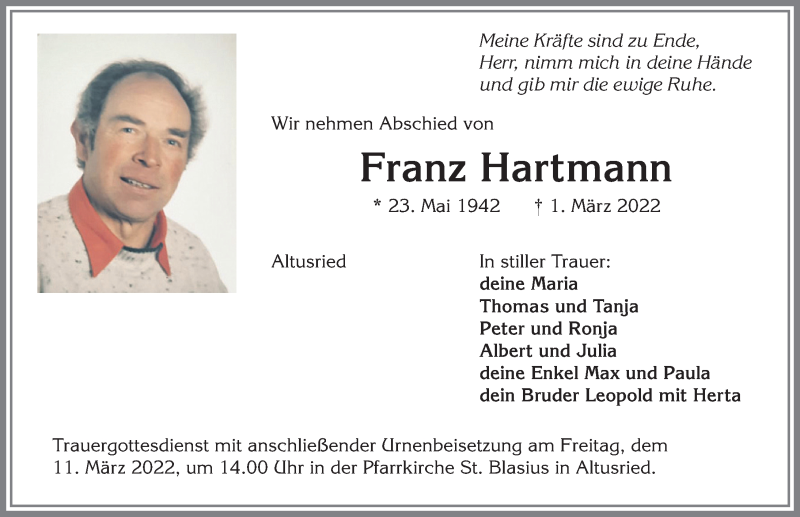 Meine Kräfte sind zu Ende,
Herr, nimm mich in deine Hände
und gib mir die ewige Ruhe.

Wir nehmen Abschied von

Franz Hartmann

* 23. Mai 1942 † 1. März 2022

Altusried

In stiller Trauer:
deine Maria
Thomas und Tanja
Peter und Ronja
Albert und Julia
deine Enkel Max und Paula
dein Bruder Leopold mit Herta

Trauergottesdienst mit anschließender Urnenbeisetzung am Freitag, dem 11. März 2022, um 14.00 Uhr in der Pfarrkirche St. Blasius in Altusried.